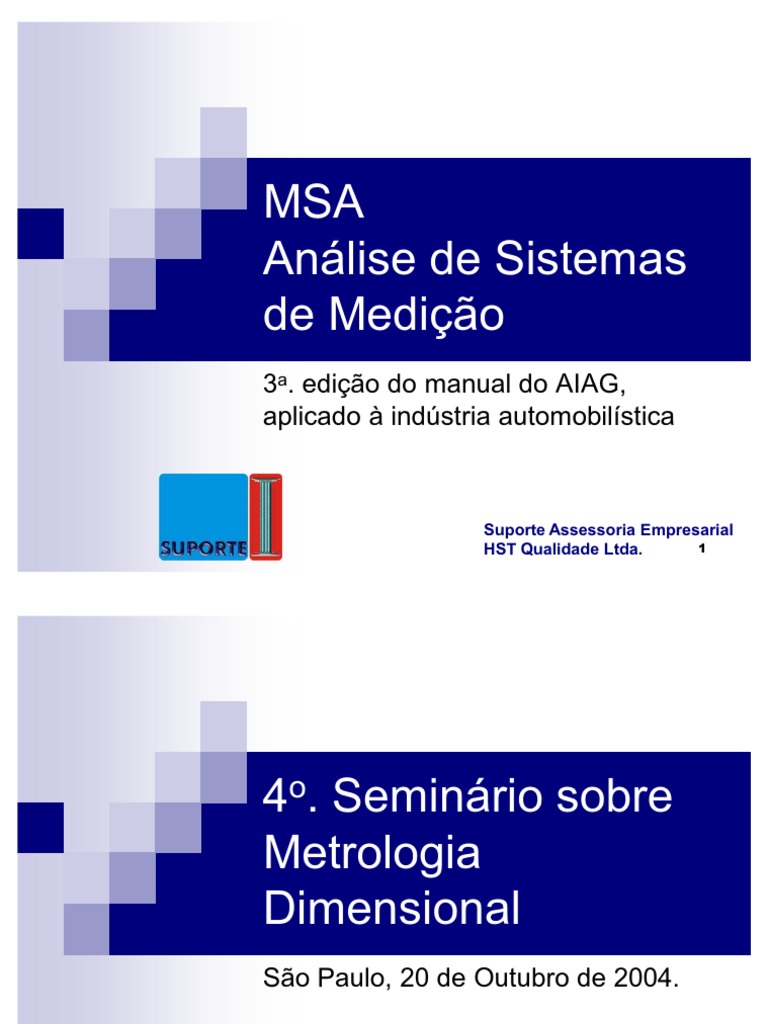 MSA
Análise de Sistemas de Medição

3ª. edição do manual do AIAG, aplicado à indústria automobilística

SUPORTE

Suporte Assessoria Empresarial
HST Qualidade Ltda.

1

4º. Seminário sobre Metrologia Dimensional

São Paulo, 20 de Outubro de 2004.